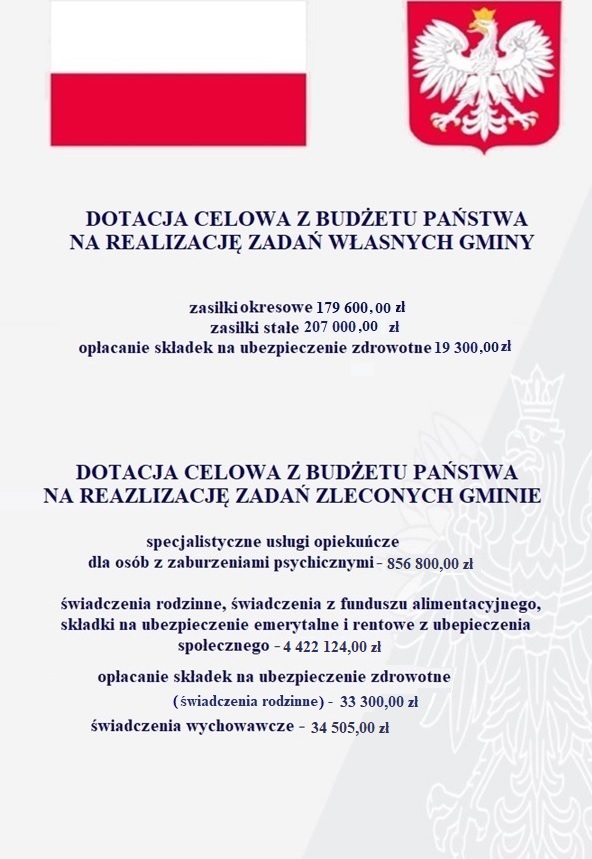 DOTACJA CELOWA Z BUDŻETU PAŃSTWA
NA REALIZACJĘ ZADAŃ WŁASNYCH GMINY

zasiłki okresowe 179 600,00 zł
zasiłki stałe 207 000,00 zł
opłacanie składek na ubezpieczenie zdrowotne 19 300,00 zł

DOTACJA CELOWA Z BUDŻETU PAŃSTWA
NA REAZLIZACJĘ ZADAŃ ZLECONYCH GMINIE

specjalistyczne usługi opiekuńcze
dla osób z zaburzeniami psychicznymi - 856 800,00 zł

świadczenia rodzinne, świadczenia z funduszu alimentacyjnego, składki na ubezpieczenie emerytalne i rentowe z ubepieczenia społecznego - 4 422 124,00 zł

opłacanie składek na ubezpieczenie zdrowotne
(świadczenia rodzinne) - 33 300,00 zł

świadczenia wychowawcze - 34 505,00 zł